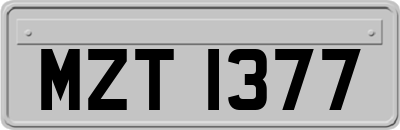 MZT 1377